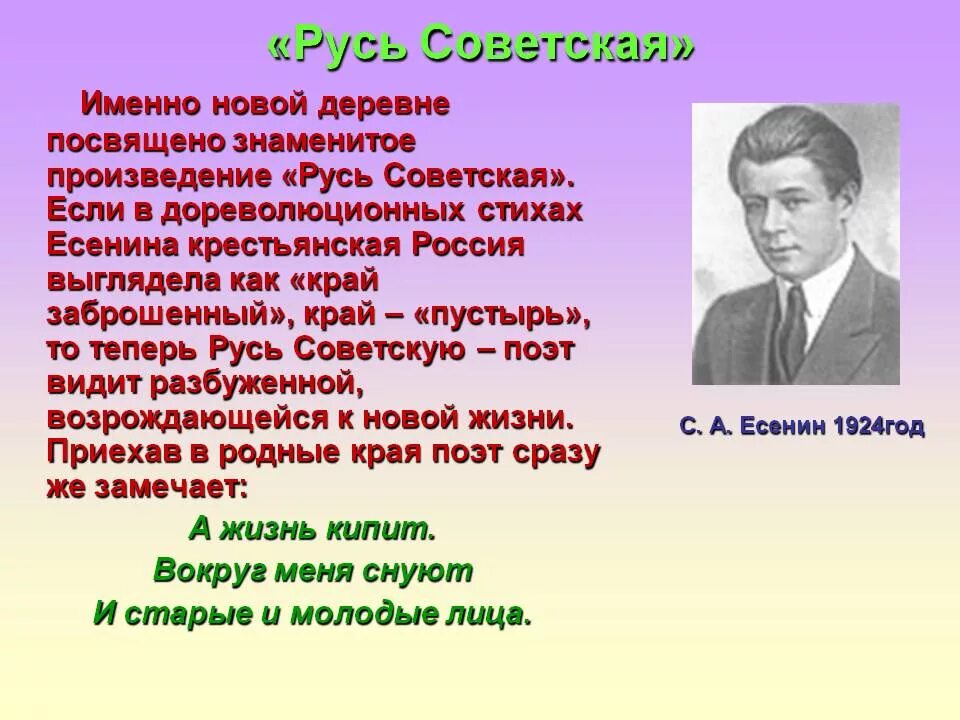 «Русь Советская»

Именно новой деревне посвящено знаменитое произведение «Русь Советская». Если в дореволюционных стихах Есенина крестьянская Россия выглядела как «край заброшенный», край – «пустырь», то теперь Русь Советскую – поэт видит разбуженной, возрождающейся к новой жизни. Приехав в родные края поэт сразу же замечает:

А жизнь кипит.
Вокруг меня снуют
И старые и молодые лица.

С. А. Есенин 1924год